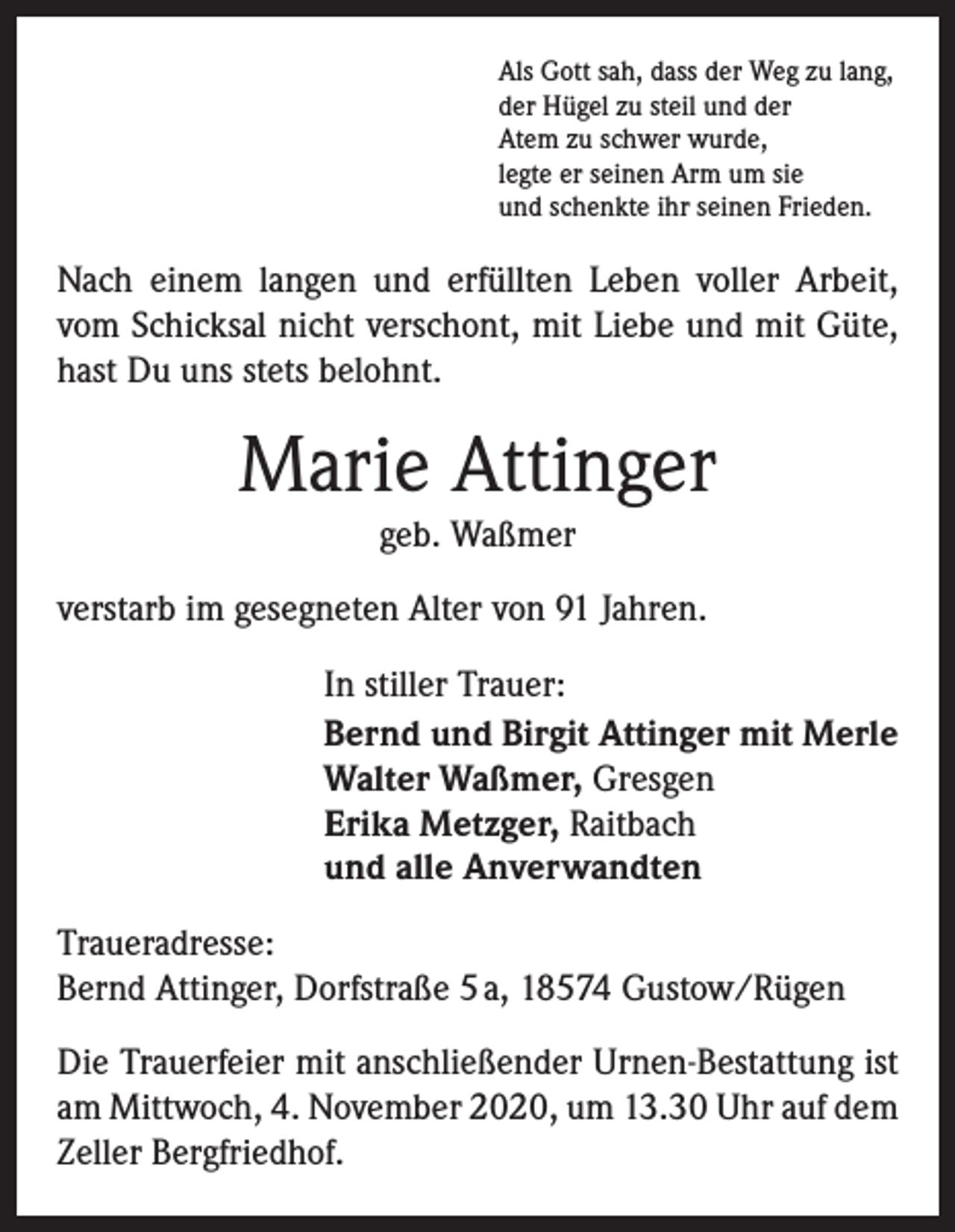 Als Gott sah, dass der Weg zu lang,
der Hügel zu steil und der
Atem zu schwer wurde,
legte er seinen Arm um sie
und schenkte ihr seinen Frieden.

Nach einem langen und erfüllten Leben voller Arbeit, vom Schicksal nicht verschont, mit Liebe und mit Güte, hast Du uns stets belohnt.

Marie Attinger

geb. Waßmer

verstarb im gesegneten Alter von 91 Jahren.

In stiller Trauer:

Bernd und Birgit Attinger mit Merle
Walter Waßmer, Gresgen
Erika Metzger, Raitbach
und alle Anverwandten

Traueradresse:
Bernd Attinger, Dorfstraße 5 a, 18574 Gustow/Rügen

Die Trauerfeier mit anschließender Urnen-Bestattung ist am Mittwoch, 4. November 2020, um 13.30 Uhr auf dem Zeller Bergfriedhof.